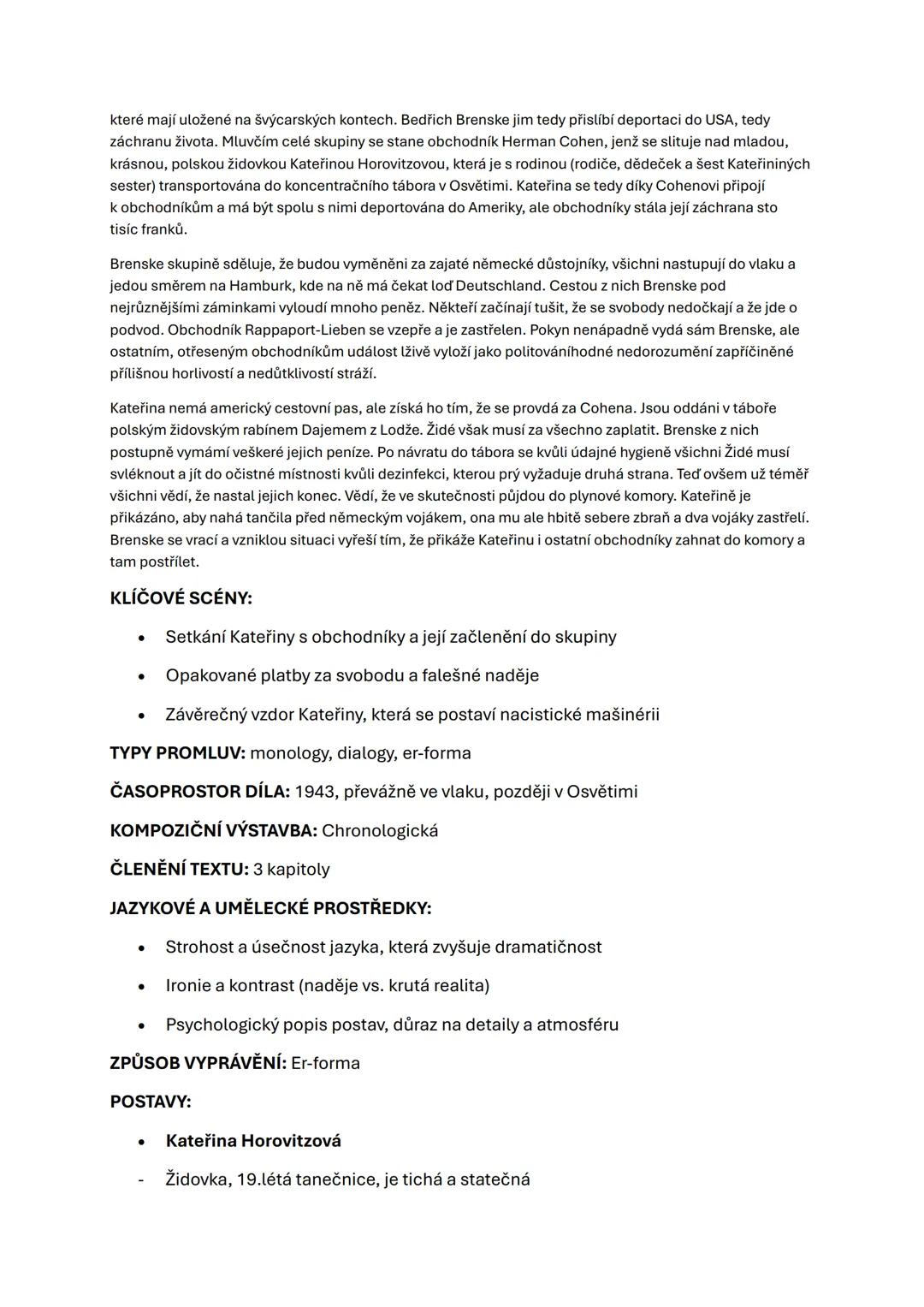 které mají uložené na švýcarských kontech. Bedřich Brenske jim tedy přislíbí deportaci do USA, tedy záchranu života. Mluvčím celé skupiny se stane obchodník Herman Cohen, jenž se slituje nad mladou, krásnou, polskou židovkou Kateřinou Horovitzovou, která je s rodinou (rodiče, dědeček a šest Kateřininých sester) transportována do koncentračního tábora v Osvětimi. Kateřina se tedy díky Cohenovi připojí k obchodníkům a má být spolu s nimi deportována do Ameriky, ale obchodníky stála její záchrana sto tisíc franků.

Brenske skupině sděluje, že budou vyměněni za zajaté německé důstojníky, všichni nastupují do vlaku a jedou směrem na Hamburk, kde na ně má čekat loď Deutschland. Cestou z nich Brenske pod nejrůznějšími záminkami vyloudí mnoho peněz. Někteří začínají tušit, že se svobody nedočkají a že jde o podvod. Obchodník Rappaport-Lieben se vzepře a je zastřelen. Pokyn nenápadně vydá sám Brenske, ale ostatním, otřeseným obchodníkům událost lživě vyloží jako politováníhodné nedorozumění zapříčiněné přílišnou horlivostí a nedůtklivostí stráží.

Kateřina nemá americký cestovní pas, ale získá ho tím, že se provdá za Cohena. Jsou oddáni v táboře polským židovským rabínem Dajemem z Lodže. Židé však musí za všechno zaplatit. Brenske z nich postupně vymámí veškeré jejich peníze. Po návratu do tábora se kvůli údajné hygieně všichni Židé musí svléknout a jít do očistné místnosti kvůli dezinfekci, kterou prý vyžaduje druhá strana. Teď ovšem už téměř všichni vědí, že nastal jejich konec. Vědí, že ve skutečnosti půjdou do plynové komory. Kateřině je přikázáno, aby nahá tančila před německým vojákem, ona mu ale hbitě sebere zbraň a dva vojáky zastřelí. Brenske se vrací a vzniklou situaci vyřeší tím, že přikáže Kateřinu i ostatní obchodníky zahnat do komory a tam postřílet.

KLÍČOVÉ SCÉNY:

• Setkání Kateřiny s obchodníky a její začlenění do skupiny
• Opakované platby za svobodu a falešné naděje
• Závěrečný vzdor Kateřiny, která se postaví nacistické mašinérii

TYPY PROMLUV: monology, dialogy, er-forma

ČASOPROSTOR DÍLA: 1943, převážně ve vlaku, později v Osvětimi

KOMPOZIČNÍ VÝSTAVBA: Chronologická

ČLENĚNÍ TEXTU: 3 kapitoly

JAZYKOVÉ A UMĚLECKÉ PROSTŘEDKY:

• Strohost a úsečnost jazyka, která zvyšuje dramatičnost
• Ironie a kontrast (naděje vs. krutá realita)
• Psychologický popis postav, důraz na detaily a atmosféru

ZPŮSOB VYPRÁVĚNÍ: Er-forma

POSTAVY:

• Kateřina Horovitzová
- Židovka, 19.létá tanečnice, je tichá a statečná